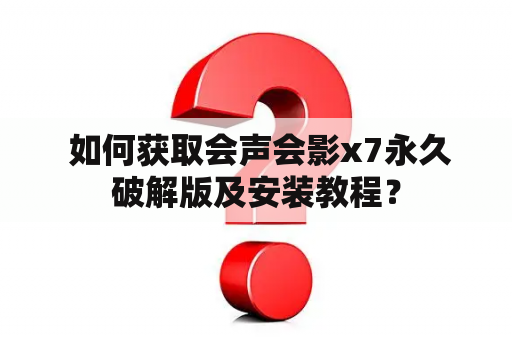 如何获取会声会影x7永久破解版及安装教程？